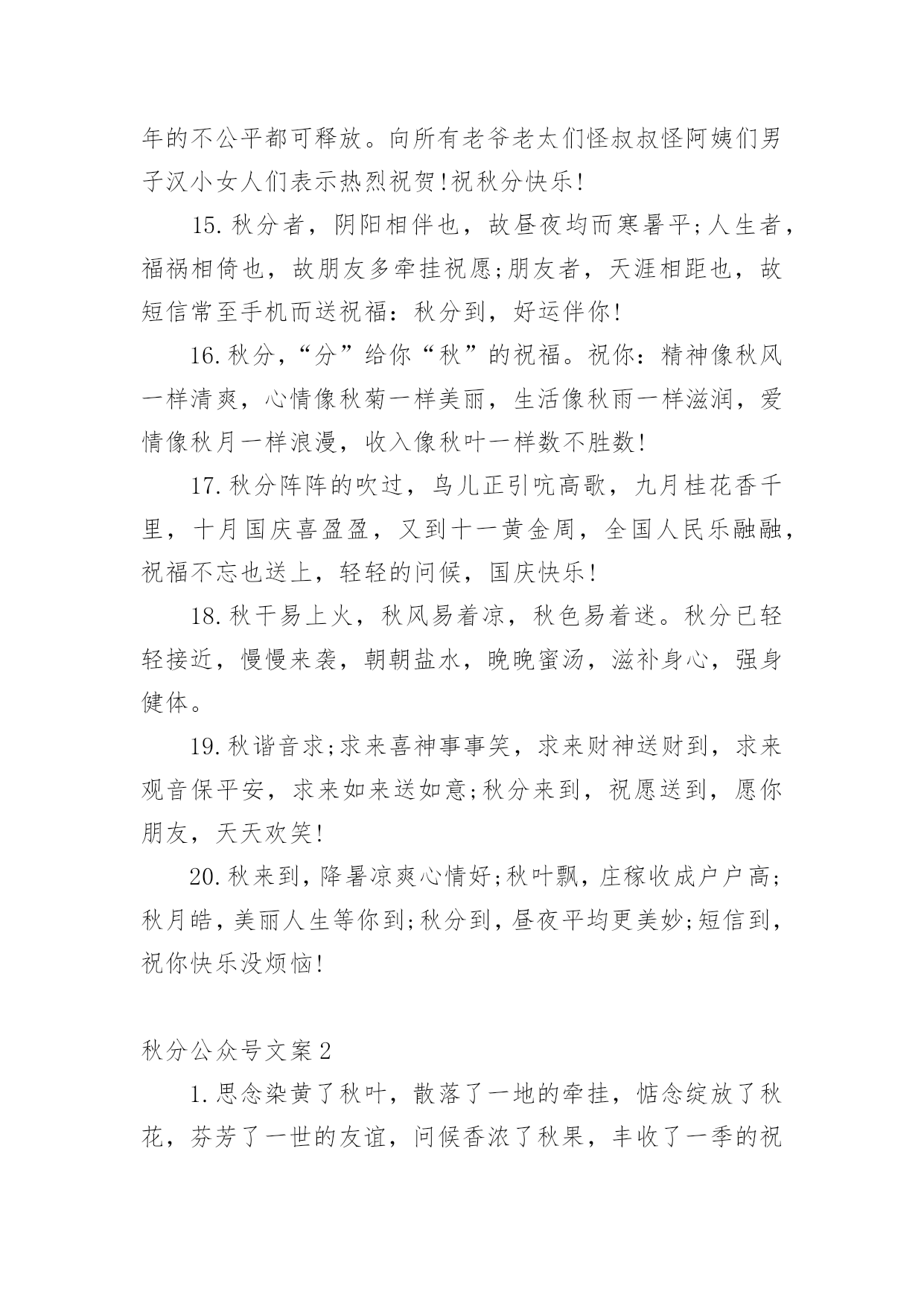 年的不公平都可释放。向所有老爷老太们怪叔叔怪阿姨们男子汉小女人们表示热烈祝贺!祝秋分快乐!

15.秋分者，阴阳相伴也，故昼夜均而寒暑平;人生者，福祸相倚也，故朋友多牵挂祝愿;朋友者，天涯相距也，故短信常至手机而送祝福：秋分到，好运伴你!

16.秋分,“分”给你“秋”的祝福。祝你：精神像秋风一样清爽，心情像秋菊一样美丽，生活像秋雨一样滋润，爱情像秋月一样浪漫，收入像秋叶一样数不胜数!

17.秋分阵阵的吹过，鸟儿正引吭高歌，九月桂花香千里，十月国庆喜盈盈，又到十一黄金周，全国人民乐融融，祝福不忘也送上，轻轻的问候，国庆快乐!

18.秋干易上火，秋风易着凉，秋色易着迷。秋分已轻轻接近，慢慢来袭，朝朝盐水，晚晚蜜汤，滋补身心，强身健体。

19.秋谐音求;求来喜神事事笑，求来财神送财到，求来观音保平安，求来如来送如意;秋分来到，祝愿送到，愿你朋友，天天欢笑!

20.秋来到,降暑凉爽心情好;秋叶飘,庄稼收成户户高;秋月皓,美丽人生等你到;秋分到,昼夜平均更美妙;短信到,祝你快乐没烦恼!

秋分公众号文案2

1.思念染黄了秋叶，散落了一地的牵挂，惦念绽放了秋花，芬芳了一世的友谊，问候香浓了秋果，丰收了一季的祝